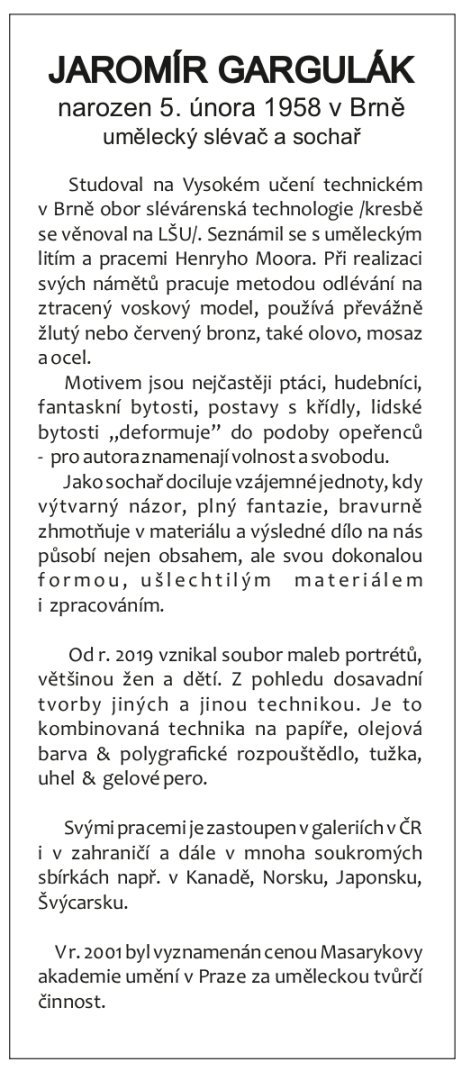 JAROMÍR GARGULÁK
narozen 5. února 1958 v Brně
umělecký slévač a sochař

Studoval na Vysokém učení technickém v Brně obor slévárenská technologie /kresbě se věnoval na LŠU/. Seznámil se s uměleckým litím a pracemi Henryho Moora. Při realizaci svých námětů pracuje metodou odlévání na ztracený voskový model, používá převážně žlutý nebo červený bronz, také olovo, mosaz a ocel.

Motivem jsou nejčastěji ptáci, hudebníci, fantaskní bytosti, postavy s křídly, lidské bytosti „deformuje" do podoby opeřenců - pro autora znamenají volnost a svobodu.

Jako sochař dociluje vzájemné jednoty, kdy výtvarný názor, plný fantazie, bravurně zhmotňuje v materiálu a výsledné dílo na nás působí nejen obsahem, ale svou dokonalou formou, ušlechtilým materiálem i zpracováním.

Od r. 2019 vznikal soubor maleb portrétů, většinou žen a dětí. Z pohledu dosavadní tvorby jiných a jinou technikou. Je to kombinovaná technika na papíře, olejová barva & polygrafické rozpouštědlo, tužka, uhel & gelové pero.

Svými pracemi je zastoupen v galeriích v ČR i v zahraničí a dále v mnoha soukromých sbírkách např. v Kanadě, Norsku, Japonsku, Švýcarsku.

V r. 2001 byl vyznamenán cenou Masarykovy akademie umění v Praze za uměleckou tvůrčí činnost.